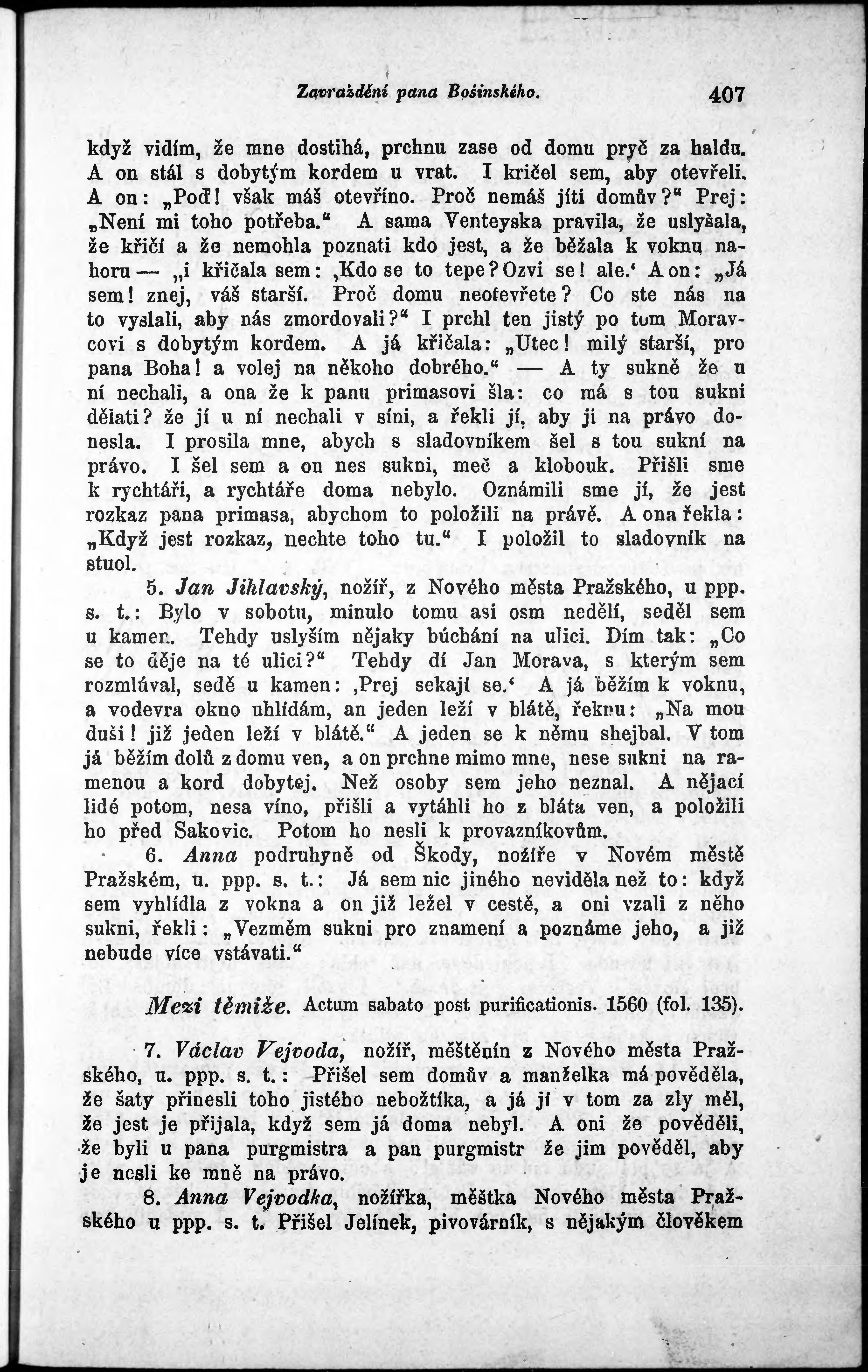 Zavraždění pana Bošinského. 407

když vidím, že mne dostihá, prchnu zase od domu pryč za haldu. A on stál s dobytým kordem u vrat. I kričel sem, aby otevřeli. A on: „Poď! však máš otevříno. Proč nemáš jíti domův?“ Prej: „Není mi toho potřeba.“ A sama Venteyska pravila, že uslyšala, že křičí a že nemohla poznati kdo jest, a že běžala k voknu nahoru — „i křičala sem: ‚Kdo se to tepe? Ozvi se! ale.‘ A on: „Já sem! znej, váš starší. Proč domu neotevřete? Co ste nás na to vyslali, aby nás zmordovali?“ I prchl ten jistý po tom Moravcovi s dobytým kordem. A já křičala: „Utec! milý starší, pro pana Boha! a volej na někoho dobrého.“ — A ty sukně že u ní nechali, a ona že k panu primasovi šla: co má s tou sukní dělati? že jí u ní nechali v síni, a řekli jí, aby ji na právo donesla. I prosila mne, abych s sladovníkem šel s tou sukní na právo. I šel sem a on nes sukni, meč a klobouk. Přišli sme k rychtáři, a rychtáře doma nebylo. Oznámili sme jí, že jest rozkaz pana primasa, abychom to položili na právě. A ona řekla: „Když jest rozkaz, nechte toho tu.“ I položil to sladovník na stuol.

5. Jan Jihlavský, nožíř, z Nového města Pražského, u ppp. s. t.: Bylo v sobotu, minulo tomu asi osm nedělí, seděl sem u kamen. Tehdy uslyším nějaky búchání na ulici. Dím tak: „Co se to děje na té ulici?“ Tehdy dí Jan Morava, s kterým sem rozmlúval, sedě u kamen: ‚Prej sekají se.‘ A já běžím k voknu, a vodevra okno uhlídám, an jeden leží v blátě, řeknu: „Na mou duši! již jeden leží v blátě.“ A jeden se k němu shejbal. V tom já běžím dolů z domu ven, a on prchne mimo mne, nese sukni na ramenou a kord dobytej. Než osoby sem jeho neznal. A nějací lidé potom, nesa víno, přišli a vytáhli ho z bláta ven, a položili ho před Sakovic. Potom ho nesli k provazníkovům.

6. Anna podruhyně od Škody, nožíře v Novém městě Pražském, u. ppp. s. t.: Já sem nic jiného neviděla než to: když sem vyhlídla z vokna a on již ležel v cestě, a oni vzali z něho sukni, řekli: „Vezměm sukni pro znamení a poznáme jeho, a již nebude více vstávati.“

Mezi těmiže. Actum sabato post purificationis. 1560 (fol. 135).

7. Václav Vejvoda, nožíř, měštěnín z Nového města Pražského, u. ppp. s. t.: Přišel sem domův a manželka má pověděla, že šaty přinesli toho jistého nebožtíka, a já jí v tom za zly měl, že jest je přijala, když sem já doma nebyl. A oni že pověděli, že byli u pana purgmistra a pan purgmistr že jim pověděl, aby je nesli ke mně na právo.

8. Anna Vejvodka, nožířka, měštka Nového města Pražského u ppp. s. t. Přišel Jelínek, pivovárník, s nějakým člověkem